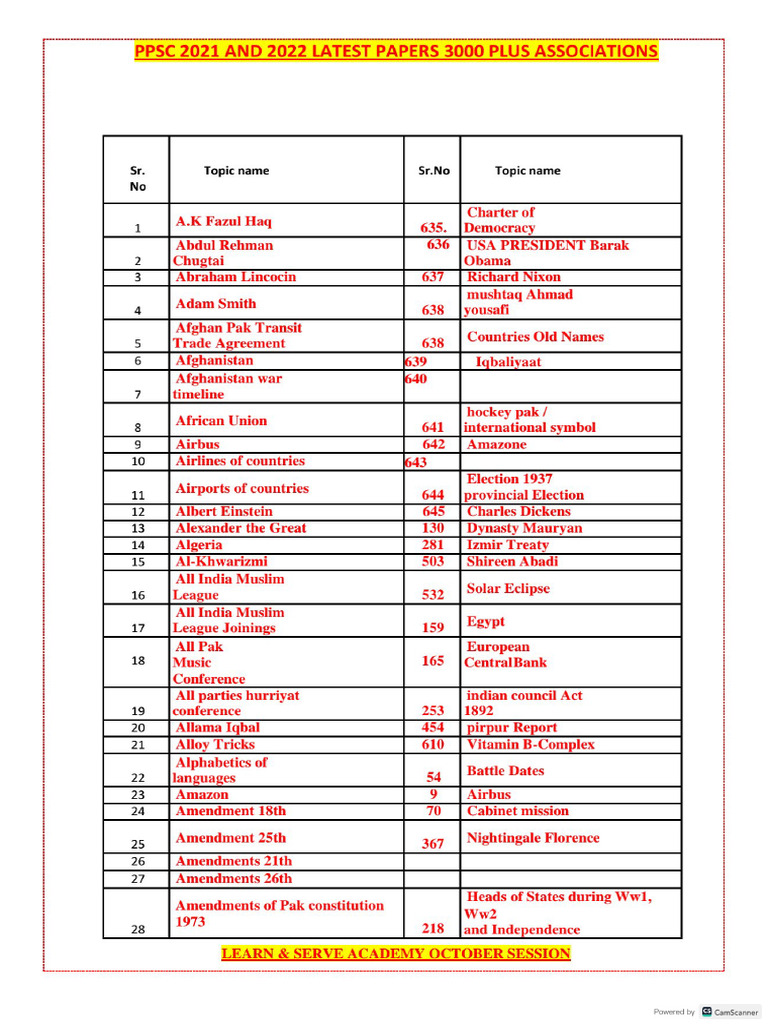 PPSC 2021 AND 2022 LATEST PAPERS 3000 PLUS ASSOCIATIONS

| Sr. No | Topic name | Sr.No | Topic name |
|---|---|---|---|
| 1 | A.K Fazul Haq | 635. | Charter of Democracy |
| 2 | Abdul Rehman Chugtai | 636 | USA PRESIDENT Barak Obama |
| 3 | Abraham Lincocin | 637 | Richard Nixon |
| 4 | Adam Smith | 638 | mushtaq Ahmad yousafi |
| 5 | Afghan Pak Transit Trade Agreement | 638 | Countries Old Names |
| 6 | Afghanistan | 639 | Iqbaliyaat |
| 7 | Afghanistan war timeline | 640 | |
| 8 | African Union | 641 | hockey pak / international symbol |
| 9 | Airbus | 642 | Amazone |
| 10 | Airlines of countries | 643 | |
| 11 | Airports of countries | 644 | Election 1937 provincial Election |
| 12 | Albert Einstein | 645 | Charles Dickens |
| 13 | Alexander the Great | 130 | Dynasty Mauryan |
| 14 | Algeria | 281 | Izmir Treaty |
| 15 | Al-Khwarizmi | 503 | Shireen Abadi |
| 16 | All India Muslim League | 532 | Solar Eclipse |
| 17 | All India Muslim League Joinings | 159 | Egypt |
| 18 | All Pak Music Conference | 165 | European CentralBank |
| 19 | All parties hurriyat conference | 253 | indian council Act 1892 |
| 20 | Allama Iqbal | 454 | pirpur Report |
| 21 | Alloy Tricks | 610 | Vitamin B-Complex |
| 22 | Alphabetics of languages | 54 | Battle Dates |
| 23 | Amazon | 9 | Airbus |
| 24 | Amendment 18th | 70 | Cabinet mission |
| 25 | Amendment 25th | 367 | Nightingale Florence |
| 26 | Amendments 21th | | |
| 27 | Amendments 26th | | |
| 28 | Amendments of Pak constitution 1973 | 218 | Heads of States during Ww1, Ww2 and Independence |

LEARN & SERVE ACADEMY OCTOBER SESSION

Powered by CamScanner